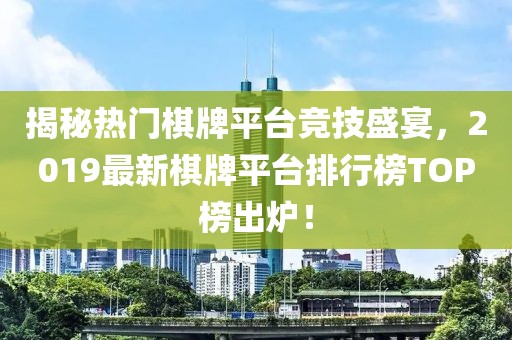 揭秘热门棋牌平台竞技盛宴，2019最新棋牌平台排行榜TOP榜出炉！